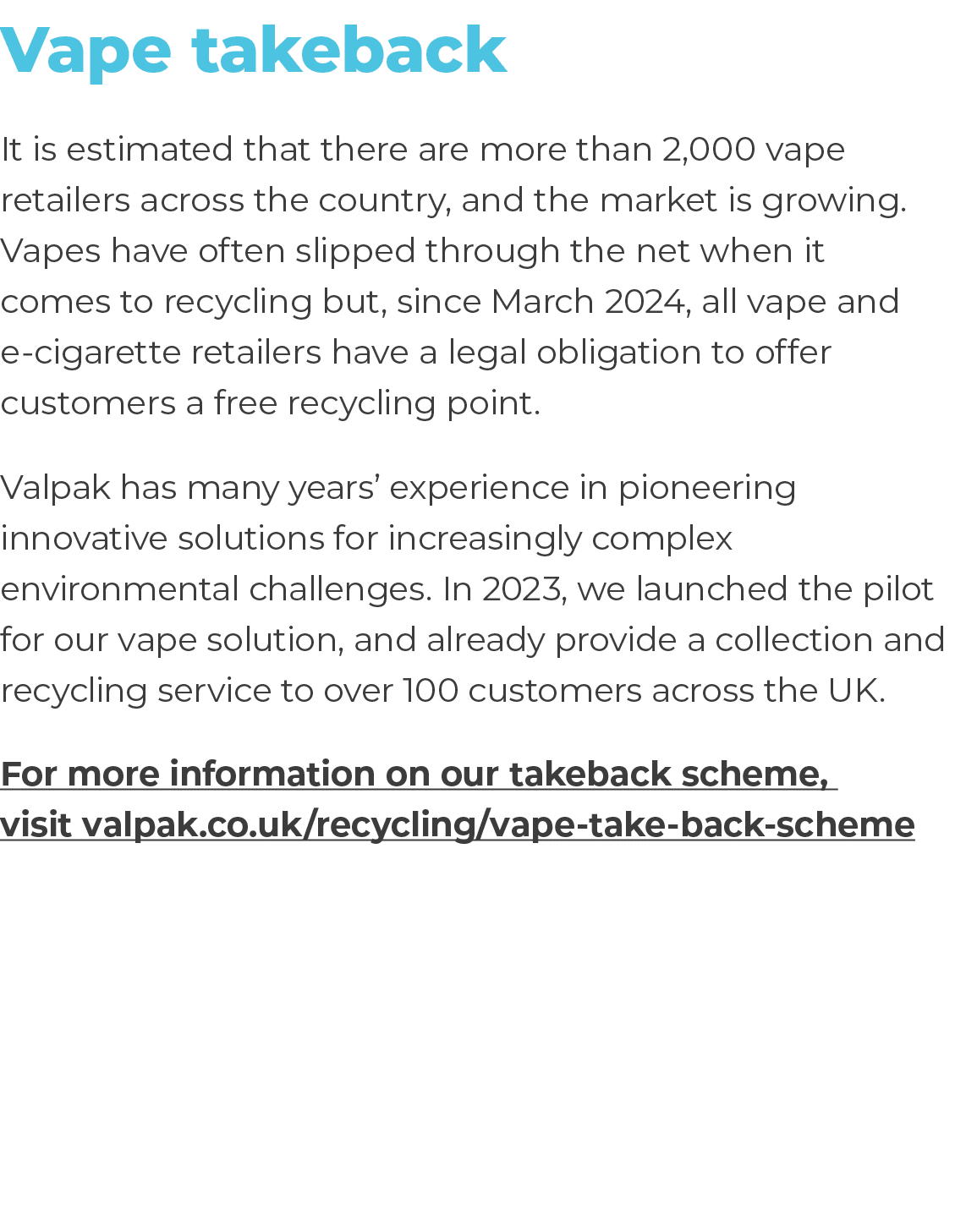 Vape takeback

It is estimated that there are more than 2,000 vape retailers across the country, and the market is growing. Vapes have often slipped through the net when it comes to recycling but, since March 2024, all vape and e-cigarette retailers have a legal obligation to offer customers a free recycling point.

Valpak has many years’ experience in pioneering innovative solutions for increasingly complex environmental challenges. In 2023, we launched the pilot for our vape solution, and already provide a collection and recycling service to over 100 customers across the UK.

For more information on our takeback scheme, visit valpak.co.uk/recycling/vape-take-back-scheme